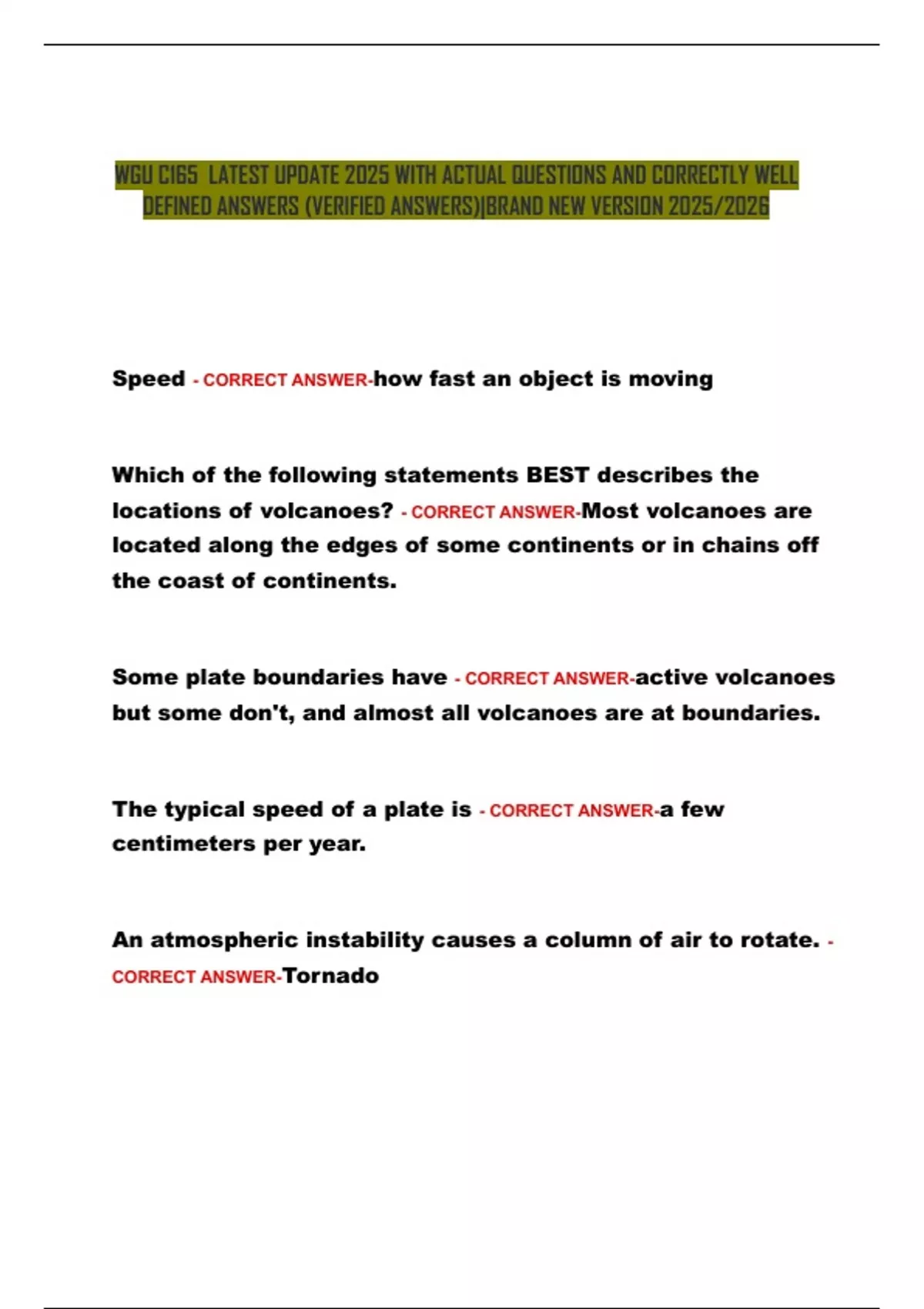 WGU C165 LATEST UPDATE 2025 WITH ACTUAL QUESTIONS AND CORRECTLY WELL DEFINED ANSWERS (VERIFIED ANSWERS)|BRAND NEW VERSION 2025/2026

Speed - CORRECT ANSWER-how fast an object is moving

Which of the following statements BEST describes the locations of volcanoes? - CORRECT ANSWER-Most volcanoes are located along the edges of some continents or in chains off the coast of continents.

Some plate boundaries have - CORRECT ANSWER-active volcanoes but some don't, and almost all volcanoes are at boundaries.

The typical speed of a plate is - CORRECT ANSWER-a few centimeters per year.

An atmospheric instability causes a column of air to rotate. - CORRECT ANSWER-Tornado